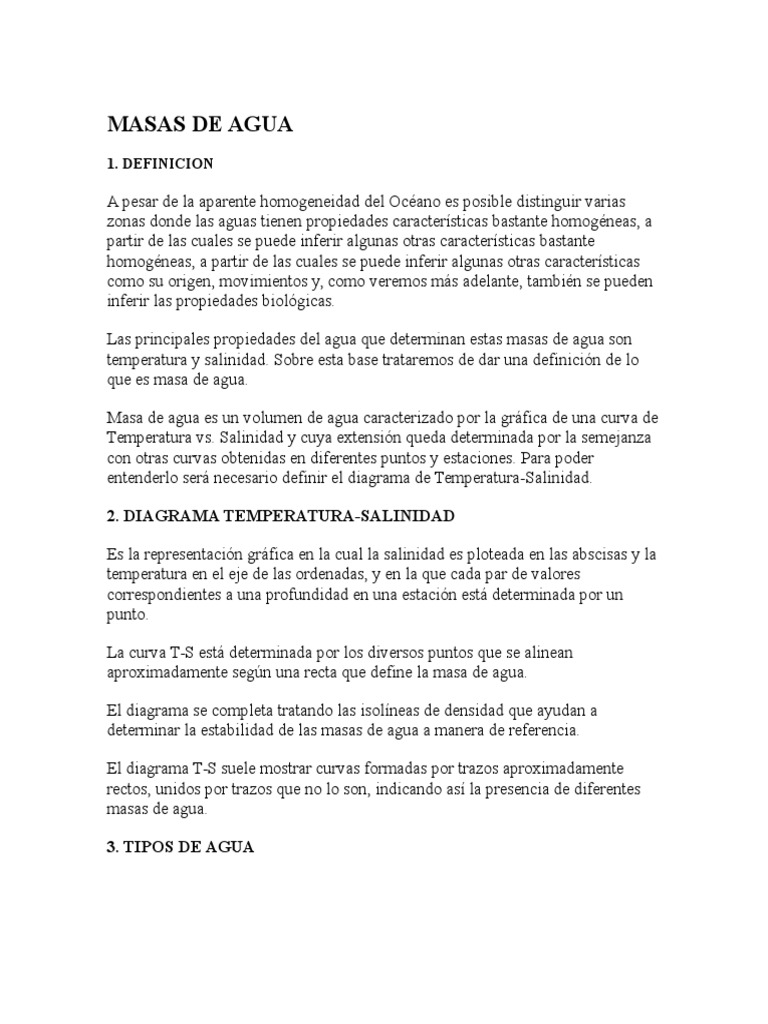 MASAS DE AGUA

1. DEFINICION

A pesar de la aparente homogeneidad del Océano es posible distinguir varias zonas donde las aguas tienen propiedades características bastante homogéneas, a partir de las cuales se puede inferir algunas otras características bastante homogéneas, a partir de las cuales se puede inferir algunas otras características como su origen, movimientos y, como veremos más adelante, también se pueden inferir las propiedades biológicas.

Las principales propiedades del agua que determinan estas masas de agua son temperatura y salinidad. Sobre esta base trataremos de dar una definición de lo que es masa de agua.

Masa de agua es un volumen de agua caracterizado por la gráfica de una curva de Temperatura vs. Salinidad y cuya extensión queda determinada por la semejanza con otras curvas obtenidas en diferentes puntos y estaciones. Para poder entenderlo será necesario definir el diagrama de Temperatura-Salinidad.

2. DIAGRAMA TEMPERATURA-SALINIDAD

Es la representación gráfica en la cual la salinidad es ploteada en las abscisas y la temperatura en el eje de las ordenadas, y en la que cada par de valores correspondientes a una profundidad en una estación está determinada por un punto.

La curva T-S está determinada por los diversos puntos que se alinean aproximadamente según una recta que define la masa de agua.

El diagrama se completa tratando las isolíneas de densidad que ayudan a determinar la estabilidad de las masas de agua a manera de referencia.

El diagrama T-S suele mostrar curvas formadas por trazos aproximadamente rectos, unidos por trazos que no lo son, indicando así la presencia de diferentes masas de agua.

3. TIPOS DE AGUA